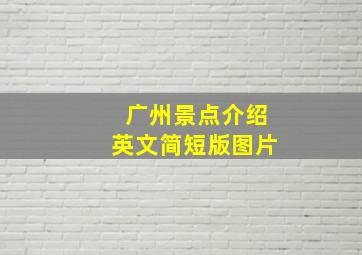 广州景点介绍
英文简短版图片